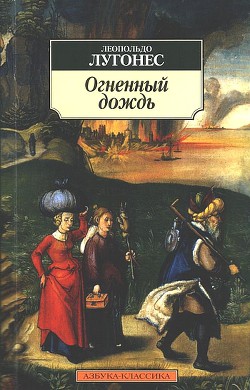 ЛЕОПОЛЬДО
ЛУГОНЕС

Огненный дождь

АЗБУКА-КЛАССИКА